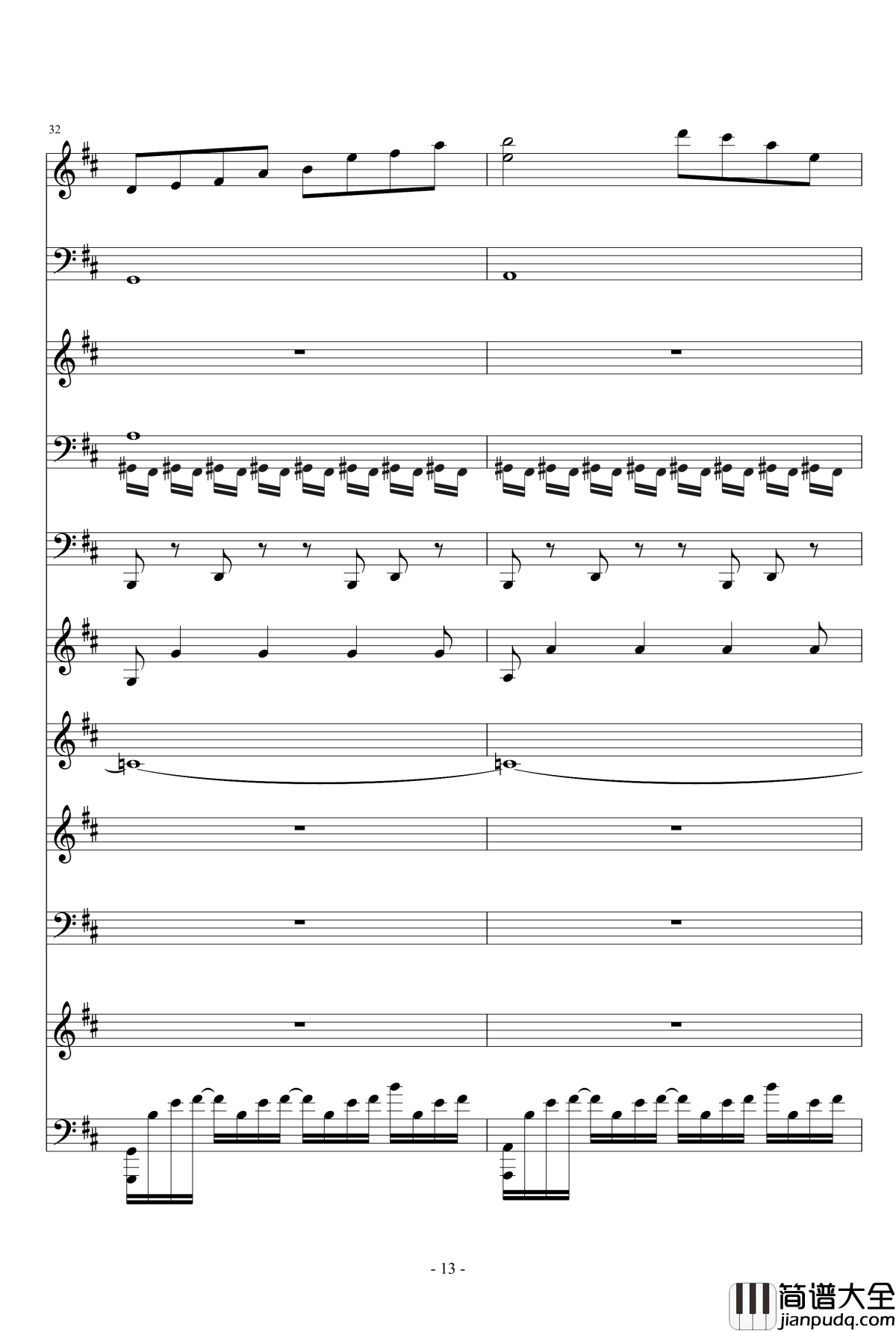 32

- 13 -

简谱大全
jianpudq.com